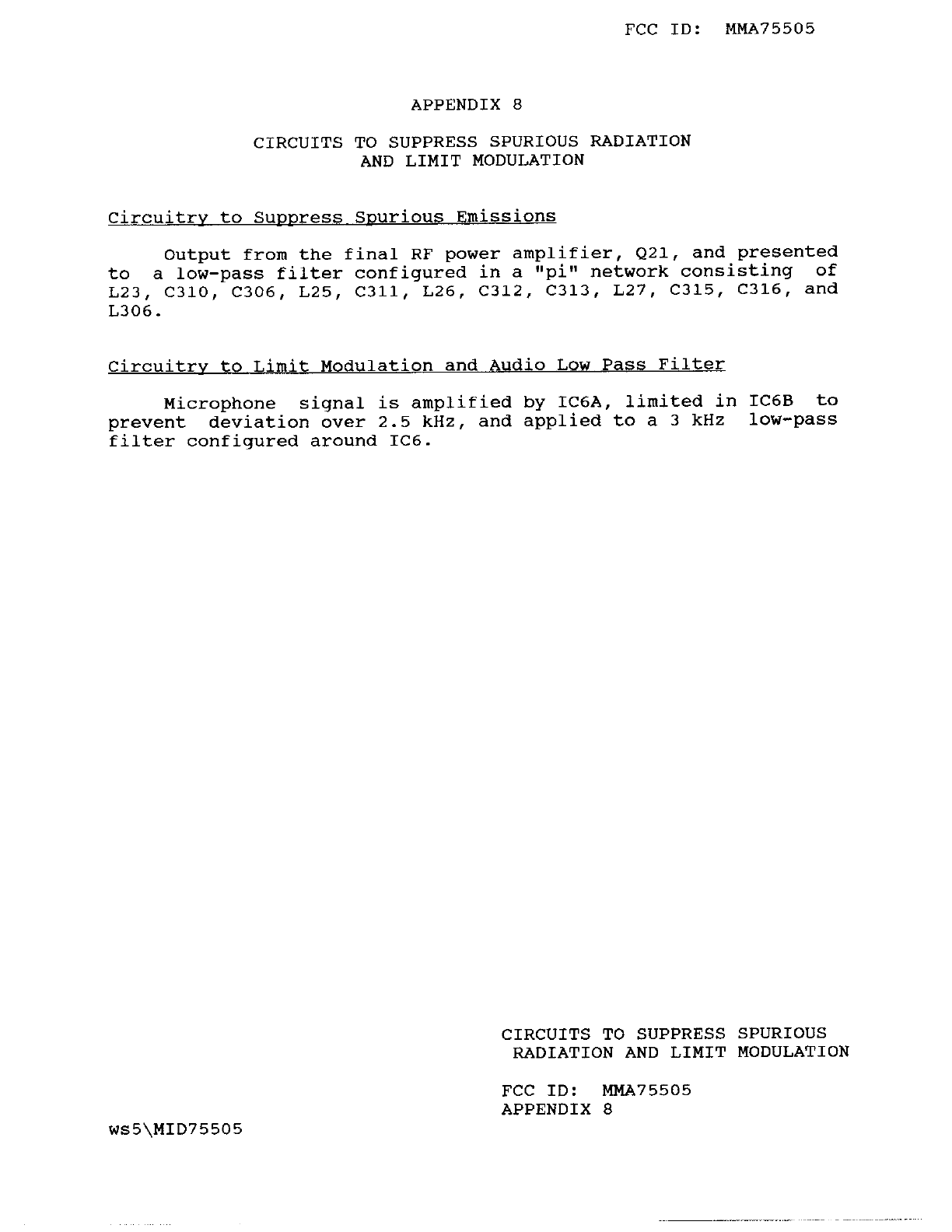 FCC ID: MMA75505

APPENDIX 8

CIRCUITS TO SUPPRESS SPURIOUS RADIATION
AND LIMIT MODULATION

Circuitry to Suppress Spurious Emissions

Output from the final RF power amplifier, Q21, and presented to a low-pass filter configured in a "pi" network consisting of L23, C310, C306, L25, C311, L26, C312, C313, L27, C315, C316, and L306.

Circuitry to Limit Modulation and Audio Low Pass Filter

Microphone signal is amplified by IC6A, limited in IC6B to prevent deviation over 2.5 kHz, and applied to a 3 kHz low-pass filter configured around IC6.

CIRCUITS TO SUPPRESS SPURIOUS
RADIATION AND LIMIT MODULATION

FCC ID: MMA75505
APPENDIX 8

ws5\MID75505